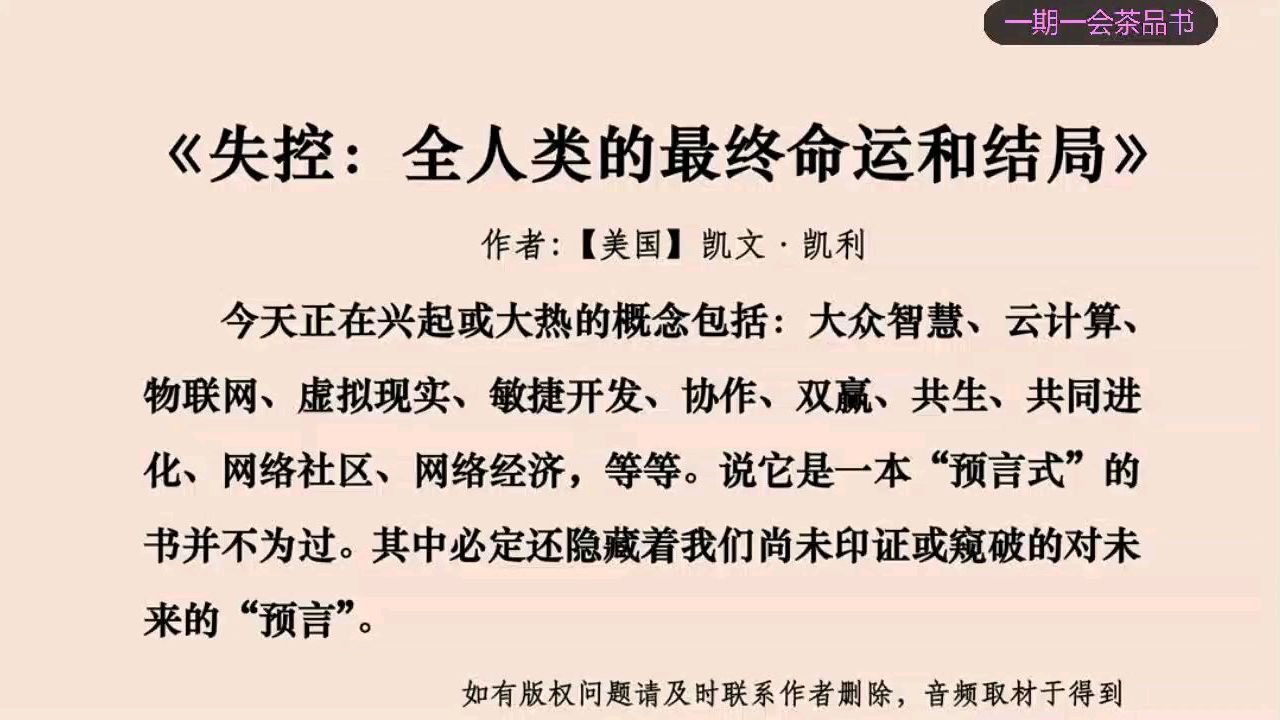 一期一会茶品书

《失控：全人类的最终命运和结局》

作者:【美国】凯文·凯利

今天正在兴起或大热的概念包括：大众智慧、云计算、物联网、虚拟现实、敏捷开发、协作、双赢、共生、共同进化、网络社区、网络经济，等等。说它是一本“预言式”的书并不为过。其中必定还隐藏着我们尚未印证或窥破的对未来的“预言”。

如有版权问题请及时联系作者删除，音频取材于得到